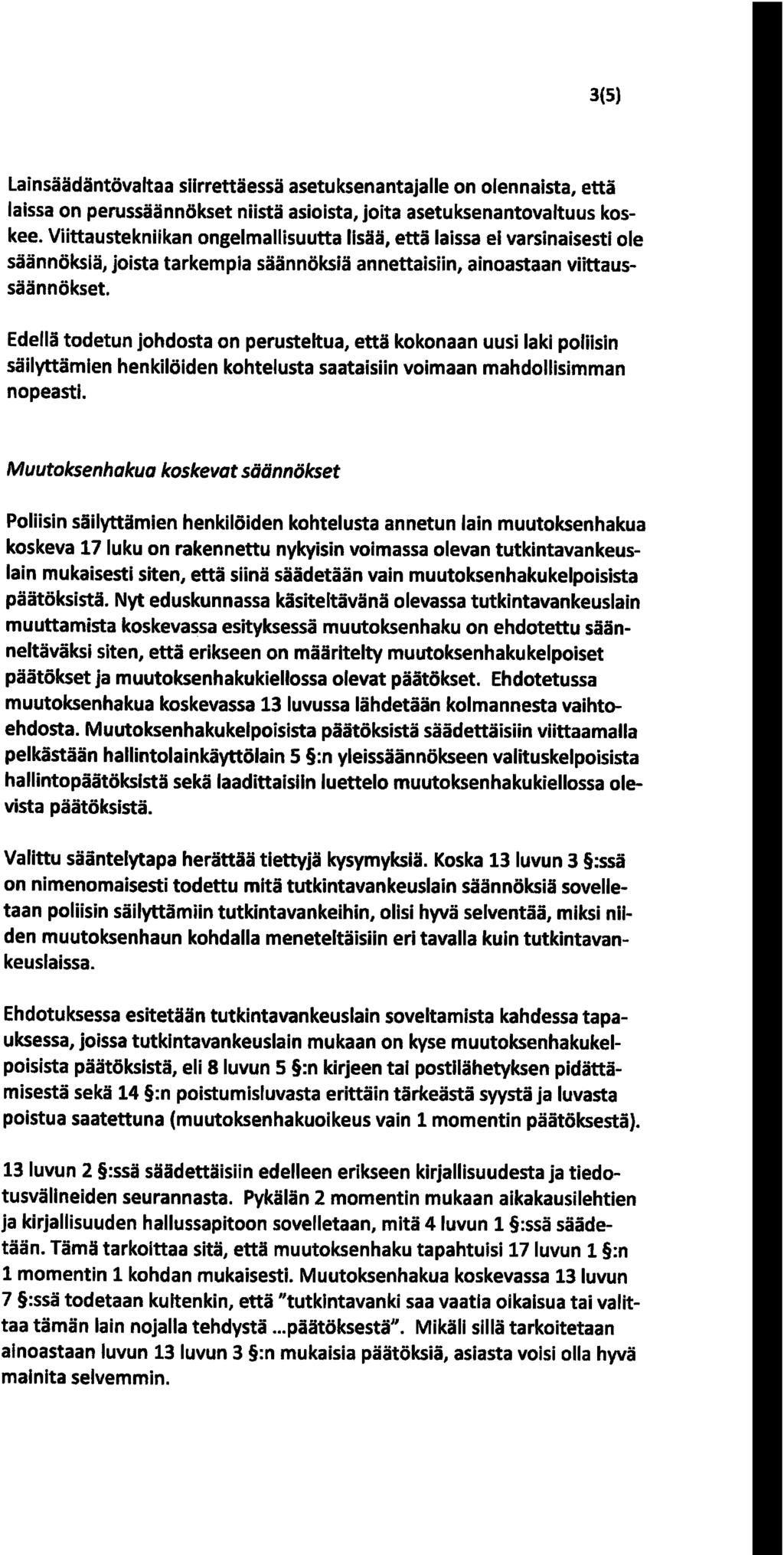 3(5)

Lainsäädäntövaltaa siirrettäessä asetuksenantajalle on olennaista, että laissa on perussäännökset niistä asioista, joita asetuksenantovaltuus koskee. Viittaustekniikan ongelmallisuutta lisää, että laissa ei varsinaisesti ole säännöksiä, joista tarkempia säännöksiä annettaisiin, ainoastaan viittaussäännökset.

Edellä todetun johdosta on perusteltua, että kokonaan uusi laki poliisin säilyttämien henkilöiden kohtelusta saataisiin voimaan mahdollisimman nopeasti.

Muutoksenhakua koskevat säännökset

Poliisin säilyttämien henkilöiden kohtelusta annetun lain muutoksenhakua koskeva 17 luku on rakennettu nykyisin voimassa olevan tutkintavankeuslain mukaisesti siten, että siinä säädetään vain muutoksenhakukelpoisista päätöksistä. Nyt eduskunnassa käsiteltävänä olevassa tutkintavankeuslain muuttamista koskevassa esityksessä muutoksenhaku on ehdotettu säänneltäväksi siten, että erikseen on määritelty muutoksenhakukelpoiset päätökset ja muutoksenhakukiellossa olevat päätökset. Ehdotetussa muutoksenhakua koskevassa 13 luvussa lähdetään kolmannesta vaihtoehdosta. Muutoksenhakukelpoisista päätöksistä säädettäisiin viittaamalla pelkästään hallintolainkäyttölain 5 §:n yleissäännökseen valituskelpoisista hallintopäätöksistä sekä laadittaisiin luettelo muutoksenhakukiellossa olevista päätöksistä.

Valittu sääntelytapa herättää tiettyjä kysymyksiä. Koska 13 luvun 3 §:ssä on nimenomaisesti todettu mitä tutkintavankeuslain säännöksiä sovelletaan poliisin säilyttämiin tutkintavankeihin, olisi hyvä selventää, miksi niiden muutoksenhaun kohdalla meneteltäisiin eri tavalla kuin tutkintavankeuslaissa.

Ehdotuksessa esitetään tutkintavankeuslain soveltamista kahdessa tapauksessa, joissa tutkintavankeuslain mukaan on kyse muutoksenhakukelpoisista päätöksistä, eli 8 luvun 5 §:n kirjeen tai postilähetyksen pidättämisestä sekä 14 §:n poistumisluvasta erittäin tärkeästä syystä ja luvasta poistua saatettuna (muutoksenhakuoikeus vain 1 momentin päätöksestä).

13 luvun 2 §:ssä säädettäisiin edelleen erikseen kirjallisuudesta ja tiedotusvälineiden seurannasta. Pykälän 2 momentin mukaan aikakausilehtien ja kirjallisuuden hallussapitoon sovelletaan, mitä 4 luvun 1 §:ssä säädetään. Tämä tarkoittaa sitä, että muutoksenhaku tapahtuisi 17 luvun 1 §:n 1 momentin 1 kohdan mukaisesti. Muutoksenhakua koskevassa 13 luvun 7 §:ssä todetaan kuitenkin, että "tutkintavanki saa vaatia oikaisua tai valittaa tämän lain nojalla tehdystä ...päätöksestä". Mikäli sillä tarkoitetaan ainoastaan luvun 13 luvun 3 §:n mukaisia päätöksiä, asiasta voisi olla hyvä mainita selvemmin.